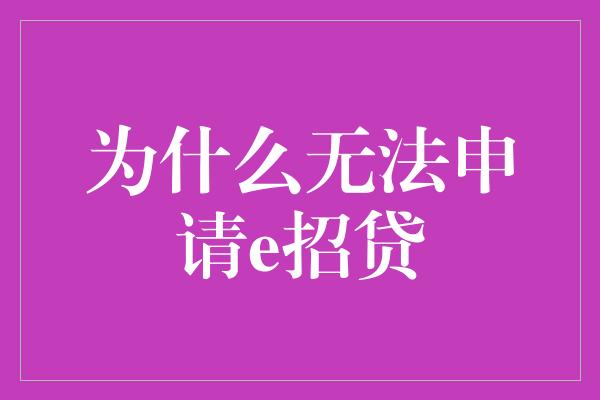 为什么无法申请e招贷